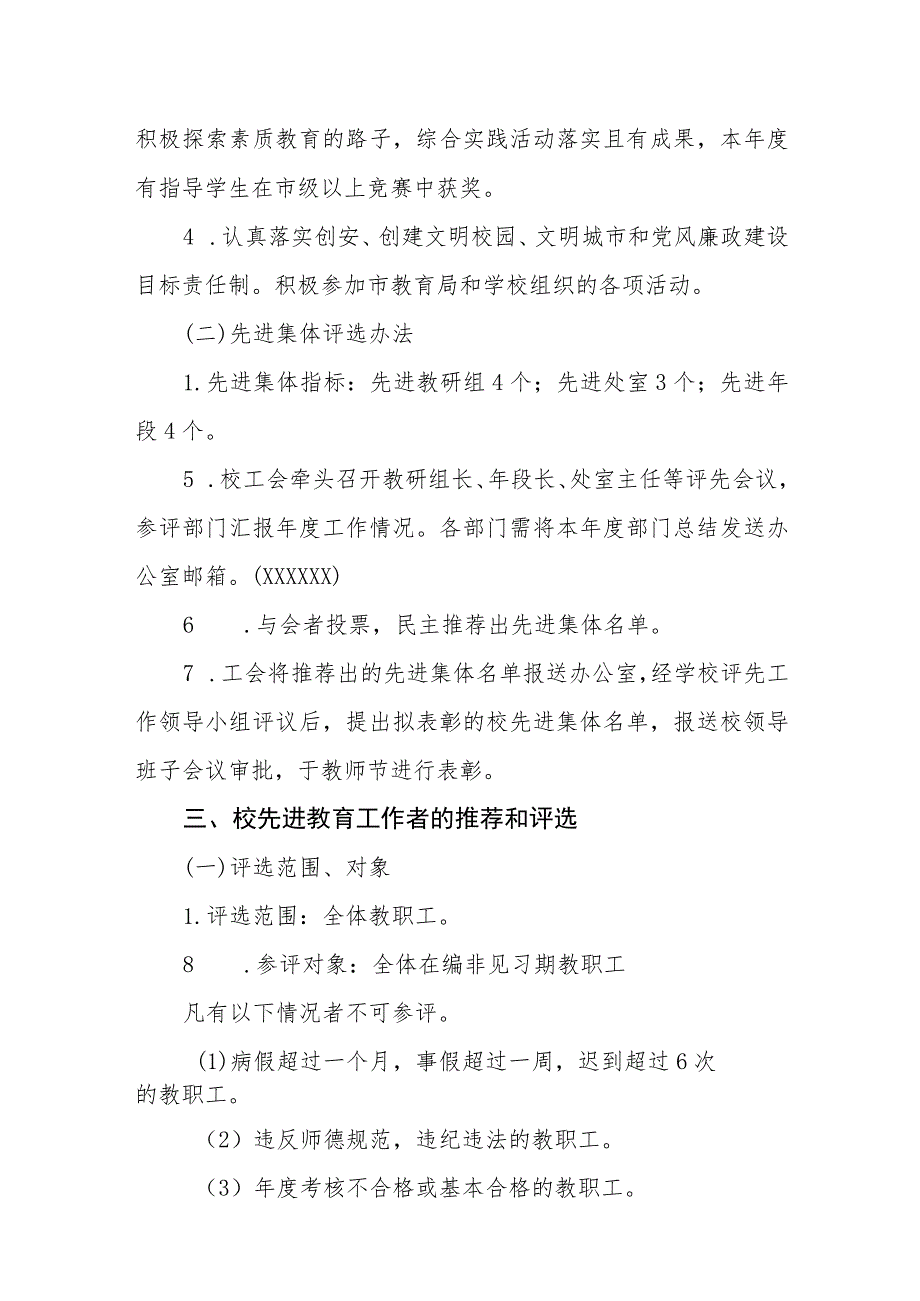 积极探索素质教育的路子，综合实践活动落实且有成果，本年度有指导学生在市级以上竞赛中获奖。

4 .认真落实创安、创建文明校园、文明城市和党风廉政建设目标责任制。积极参加市教育局和学校组织的各项活动。

(二)先进集体评选办法

1.先进集体指标：先进教研组4个；先进处室3个；先进年段4个。

5 .校工会牵头召开教研组长、年段长、处室主任等评先会议，参评部门汇报年度工作情况。各部门需将本年度部门总结发送办公室邮箱。(XXXXXX)

6 .与会者投票，民主推荐出先进集体名单。

7 .工会将推荐出的先进集体名单报送办公室，经学校评先工作领导小组评议后，提出拟表彰的校先进集体名单，报送校领导班子会议审批，于教师节进行表彰。

三、校先进教育工作者的推荐和评选

(一)评选范围、对象

1.评选范围：全体教职工。

8 .参评对象：全体在编非见习期教职工

凡有以下情况者不可参评。

(1)病假超过一个月，事假超过一周，迟到超过6次的教职工。

(2)违反师德规范，违纪违法的教职工。

(3)年度考核不合格或基本合格的教职工。